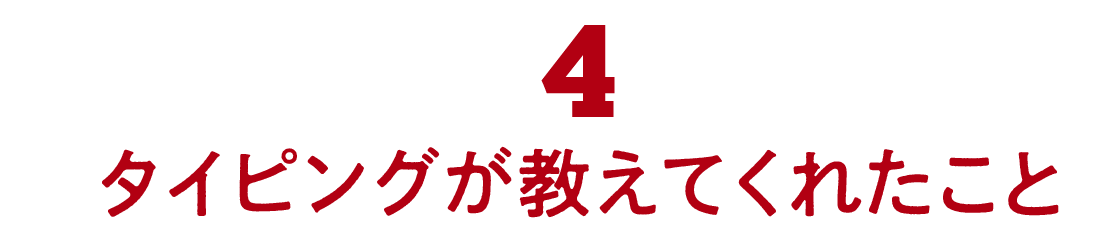 4
タイピングが教えてくれたこと